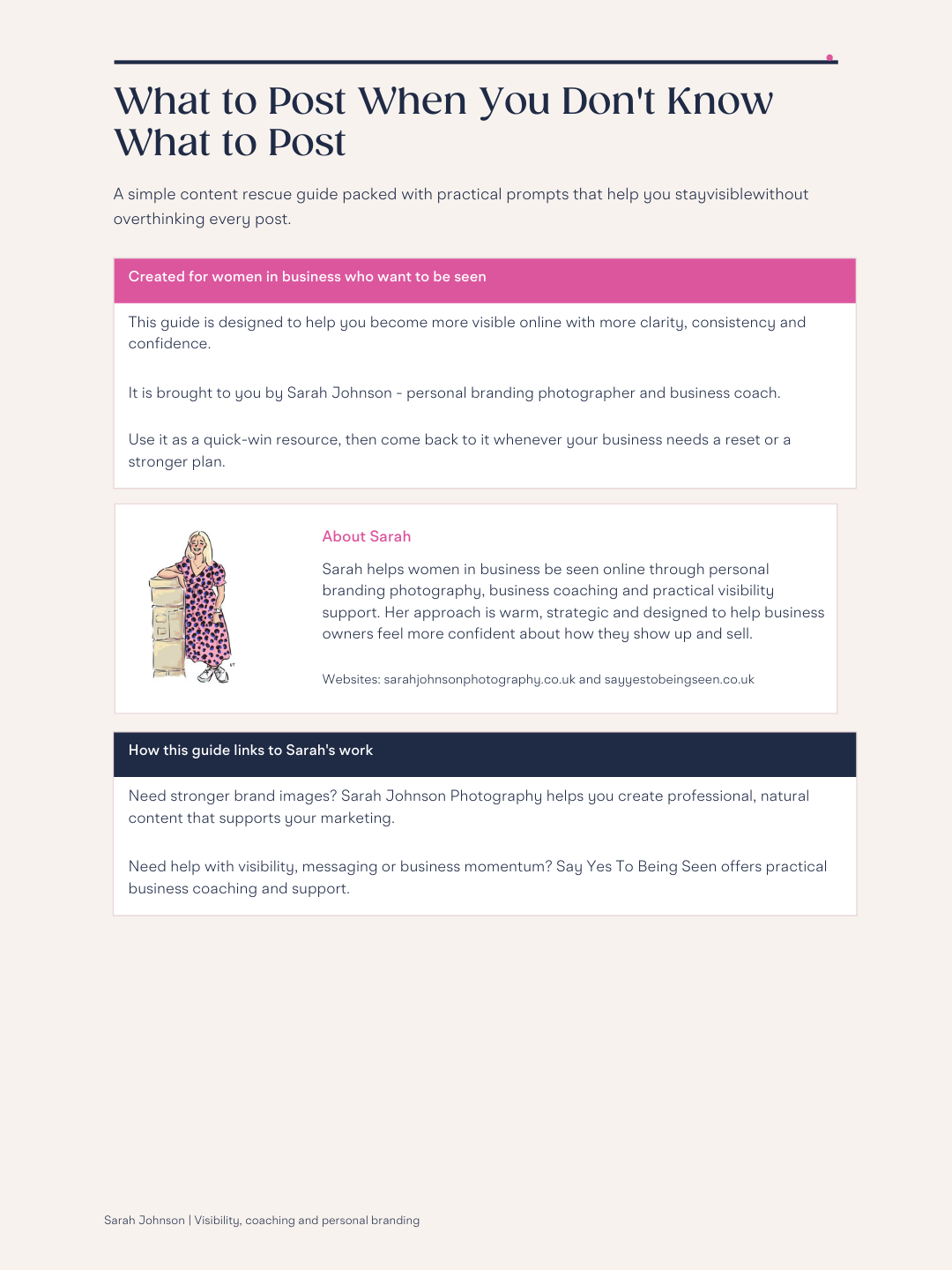 What to Post When You Don't Know What to Post

A simple content rescue guide packed with practical prompts that help you stayvisiblewithout overthinking every post.

Created for women in business who want to be seen

This guide is designed to help you become more visible online with more clarity, consistency and confidence.

It is brought to you by Sarah Johnson - personal branding photographer and business coach.

Use it as a quick-win resource, then come back to it whenever your business needs a reset or a stronger plan.

About Sarah

Sarah helps women in business be seen online through personal branding photography, business coaching and practical visibility support. Her approach is warm, strategic and designed to help business owners feel more confident about how they show up and sell.

Websites: sarahjohnsonphotography.co.uk and sayyestobeingseen.co.uk

How this guide links to Sarah's work

Need stronger brand images? Sarah Johnson Photography helps you create professional, natural content that supports your marketing.

Need help with visibility, messaging or business momentum? Say Yes To Being Seen offers practical business coaching and support.

Sarah Johnson | Visibility, coaching and personal branding